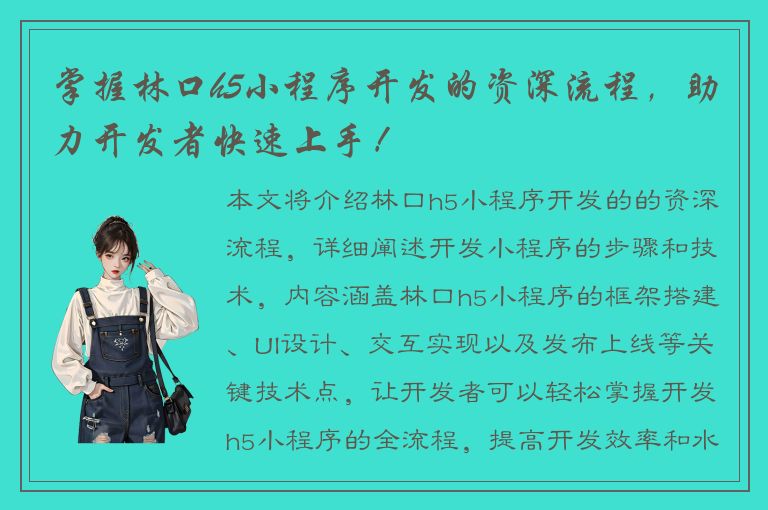 掌握林口h5小程序开发的资深流程，助力开发者快速上手！

本文将介绍林口h5小程序开发的的资深流程，详细阐述开发小程序的步骤和技术，内容涵盖林口h5小程序的框架搭建、UI设计、交互实现以及发布上线等关键技术点，让开发者可以轻松掌握开发h5小程序的全流程，提高开发效率和水